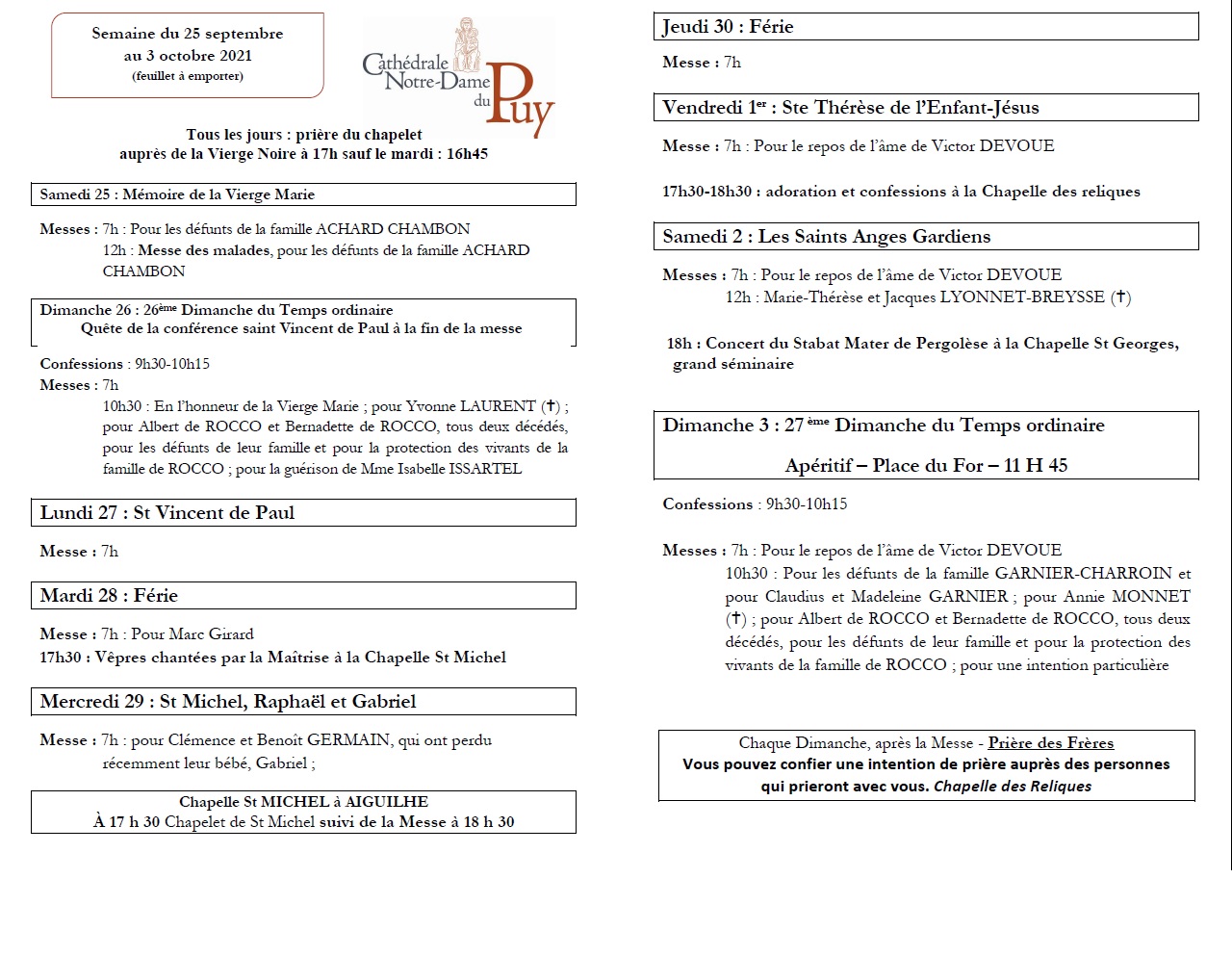 Semaine du 25 septembre au 3 octobre 2021
(feuillet à emporter)

Cathédrale Notre-Dame du Puy

Tous les jours : prière du chapelet
auprès de la Vierge Noire à 17h sauf le mardi : 16h45

Samedi 25 : Mémoire de la Vierge Marie

Messes : 7h : Pour les défunts de la famille ACHARD CHAMBON
12h : Messe des malades, pour les défunts de la famille ACHARD CHAMBON

Dimanche 26 : 26ème Dimanche du Temps ordinaire
Quête de la conférence saint Vincent de Paul à la fin de la messe

Confessions : 9h30-10h15
Messes : 7h
10h30 : En l'honneur de la Vierge Marie ; pour Yvonne LAURENT (✝) ; pour Albert de ROCCO et Bernadette de ROCCO, tous deux décédés, pour les défunts de leur famille et pour la protection des vivants de la famille de ROCCO ; pour la guérison de Mme Isabelle ISSARTEL

Lundi 27 : St Vincent de Paul

Messe : 7h

Mardi 28 : Férie

Messe : 7h : Pour Marc Girard
17h30 : Vêpres chantées par la Maîtrise à la Chapelle St Michel

Mercredi 29 : St Michel, Raphaël et Gabriel

Messe : 7h : pour Clémence et Benoit GERMAIN, qui ont perdu récemment leur bébé, Gabriel ;

Chapelle St MICHEL à AIGUILHE
À 17 h 30 Chapelet de St Michel suivi de la Messe à 18 h 30

Jeudi 30 : Férie

Messe : 7h

Vendredi 1er : Ste Thérèse de l'Enfant-Jésus

Messe : 7h : Pour le repos de l'âme de Victor DEVOUE

17h30-18h30 : adoration et confessions à la Chapelle des reliques

Samedi 2 : Les Saints Anges Gardiens

Messes : 7h : Pour le repos de l'âme de Victor DEVOUE
12h : Marie-Thérèse et Jacques LYONNET-BREYSSE (✝)

18h : Concert du Stabat Mater de Pergolèse à la Chapelle St Georges, grand séminaire

Dimanche 3 : 27 ème Dimanche du Temps ordinaire

Apéritif – Place du For – 11 H 45

Confessions : 9h30-10h15

Messes : 7h : Pour le repos de l'âme de Victor DEVOUE
10h30 : Pour les défunts de la famille GARNIER-CHARROIN et pour Claudius et Madeleine GARNIER ; pour Annie MONNET (✝) ; pour Albert de ROCCO et Bernadette de ROCCO, tous deux décédés, pour les défunts de leur famille et pour la protection des vivants de la famille de ROCCO ; pour une intention particulière

Chaque Dimanche, après la Messe - Prière des Frères
Vous pouvez confier une intention de prière auprès des personnes qui prieront avec vous. Chapelle des Reliques